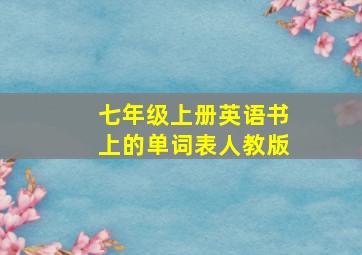 七年级上册英语书上的单词表人教版